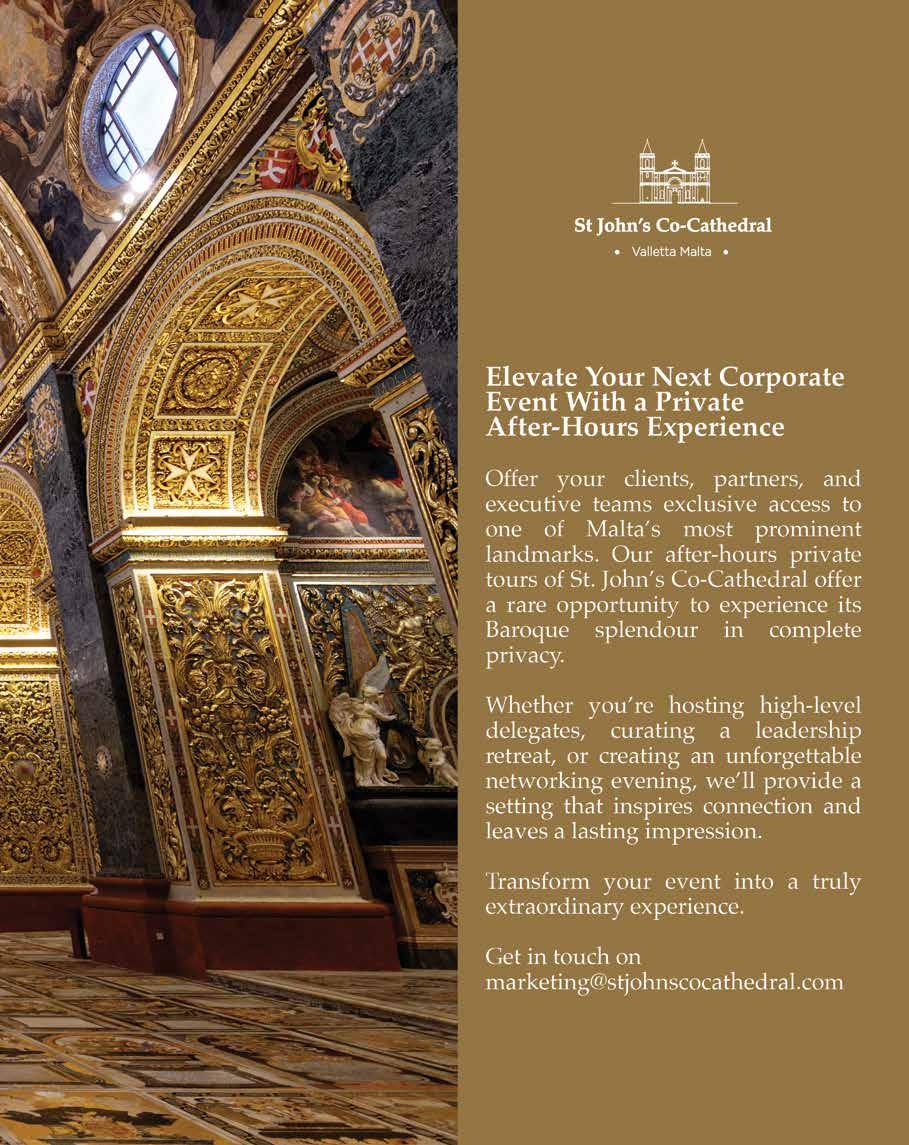 St John's Co-Cathedral
• Valletta Malta •

Elevate Your Next Corporate Event With a Private After-Hours Experience

Offer your clients, partners, and executive teams exclusive access to one of Malta's most prominent landmarks. Our after-hours private tours of St. John's Co-Cathedral offer a rare opportunity to experience its Baroque splendour in complete privacy.

Whether you're hosting high-level delegates, curating a leadership retreat, or creating an unforgettable networking evening, we'll provide a setting that inspires connection and leaves a lasting impression.

Transform your event into a truly extraordinary experience.

Get in touch on marketing@stjohnscocathedral.com